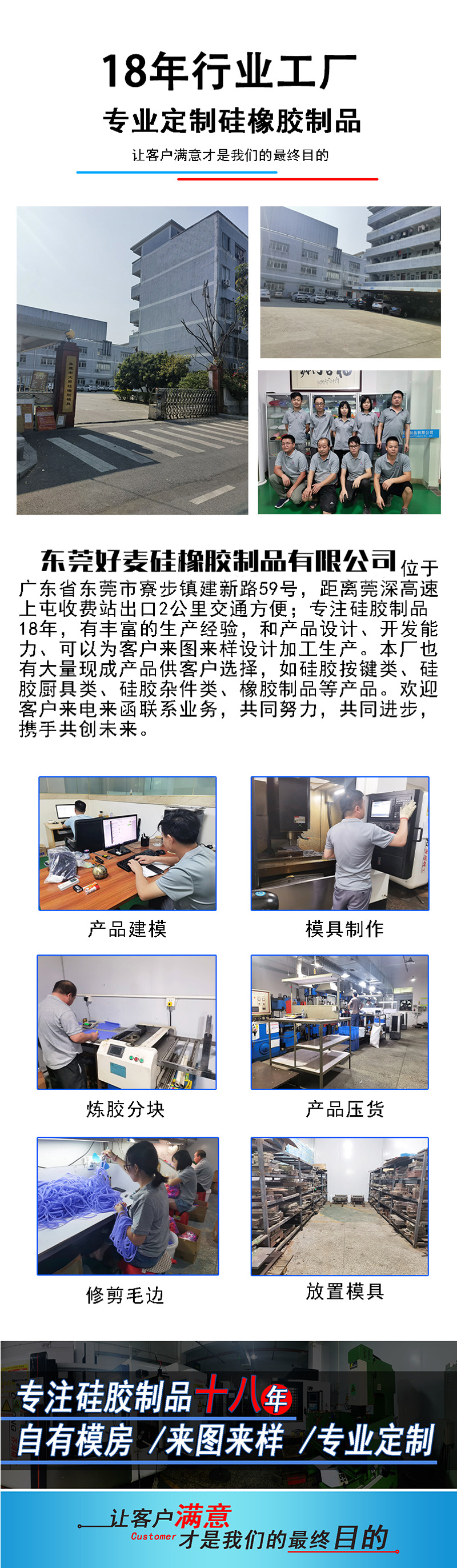 18年行业工厂

专业定制硅橡胶制品

让客户满意才是我们的最终目的

东莞好麦硅橡胶制品有限公司位于广东省东莞市寮步镇建新路59号，距离莞深高速上屯收费站出口2公里交通方便；专注硅胶制品18年，有丰富的生产经验，和产品设计、开发能力、可以为客户来图来样设计加工生产。本厂也有大量现成产品供客户选择，如硅胶按键类、硅胶厨具类、硅胶杂件类、橡胶制品等产品。欢迎客户来电来函联系业务，共同努力，共同进步，携手共创未来。

产品建模

模具制作

炼胶分块

产品压货

修剪毛边

放置模具

专注硅胶制品十八年

自有模房 /来图来样 /专业定制

让客户满意

Customer 才是我们的最终目的